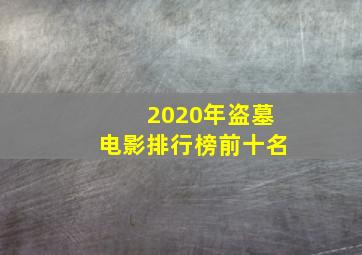 2020年盗墓
电影排行榜前十名